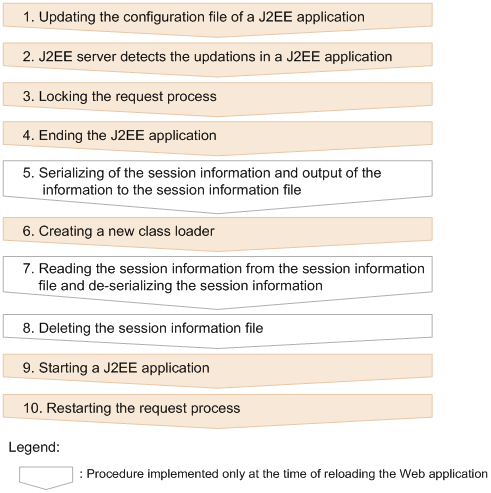 1. Updating the configuration file of a J2EE application

2. J2EE server detects the updations in a J2EE application

3. Locking the request process

4. Ending the J2EE application

5. Serializing of the session information and output of the information to the session information file

6. Creating a new class loader

7. Reading the session information from the session information file and de-serializing the session information

8. Deleting the session information file

9. Starting a J2EE application

10. Restarting the request process

Legend:

: Procedure implemented only at the time of reloading the Web application